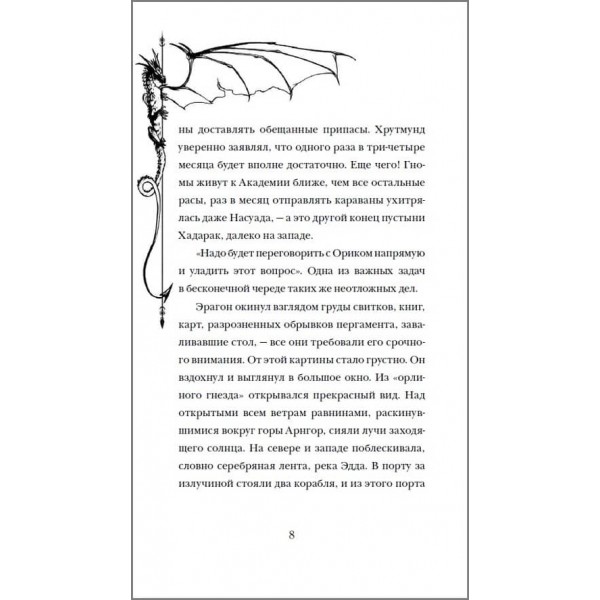 ны доставлять обещанные припасы. Хрутмунд уверенно заявлял, что одного раза в три-четыре месяца будет вполне достаточно. Еще чего! Гномы живут к Академии ближе, чем все остальные расы, раз в месяц отправлять караваны ухитрялась даже Насуада, — а это другой конец пустыни Хадарак, далеко на западе.

«Надо будет переговорить с Ориком напрямую и уладить этот вопрос». Одна из важных задач в бесконечной череде таких же неотложных дел.

Эрагон окинул взглядом груды свитков, книг, карт, разрозненных обрывков пергамента, заваливавшие стол, — все они требовали его срочного внимания. От этой картины стало грустно. Он вздохнул и выглянул в большое окно. Из «орлиного гнезда» открывался прекрасный вид. Над открытыми всем ветрам равнинами, раскинувшимися вокруг горы Арнгор, сияли лучи заходящего солнца. На севере и западе поблескивала, словно серебряная лента, река Эдда. В порту за излучиной стояли два корабля, и из этого порта

8